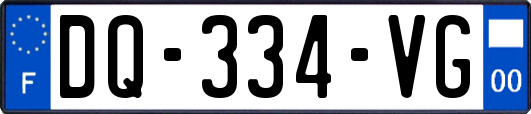 F
DQ-334-VG
00